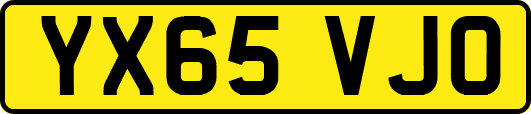 YX65 VJO